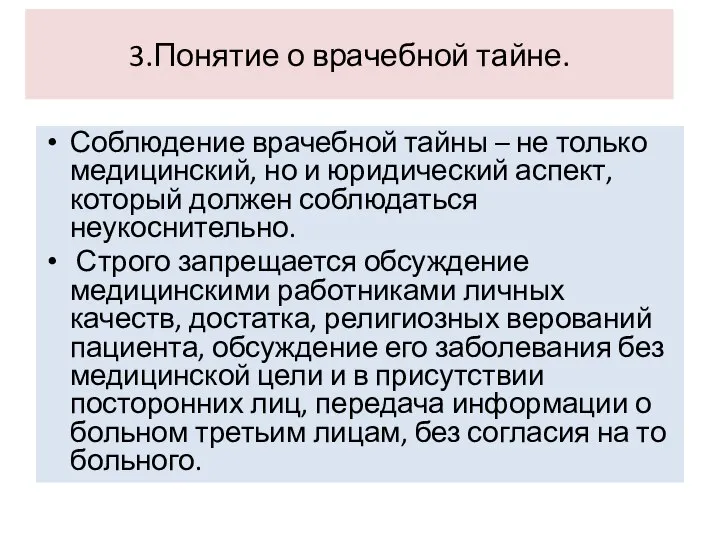 3.Понятие о врачебной тайне.

• Соблюдение врачебной тайны – не только медицинский, но и юридический аспект, который должен соблюдаться неукоснительно.

• Строго запрещается обсуждение медицинскими работниками личных качеств, достатка, религиозных верований пациента, обсуждение его заболевания без медицинской цели и в присутствии посторонних лиц, передача информации о больном третьим лицам, без согласия на то больного.